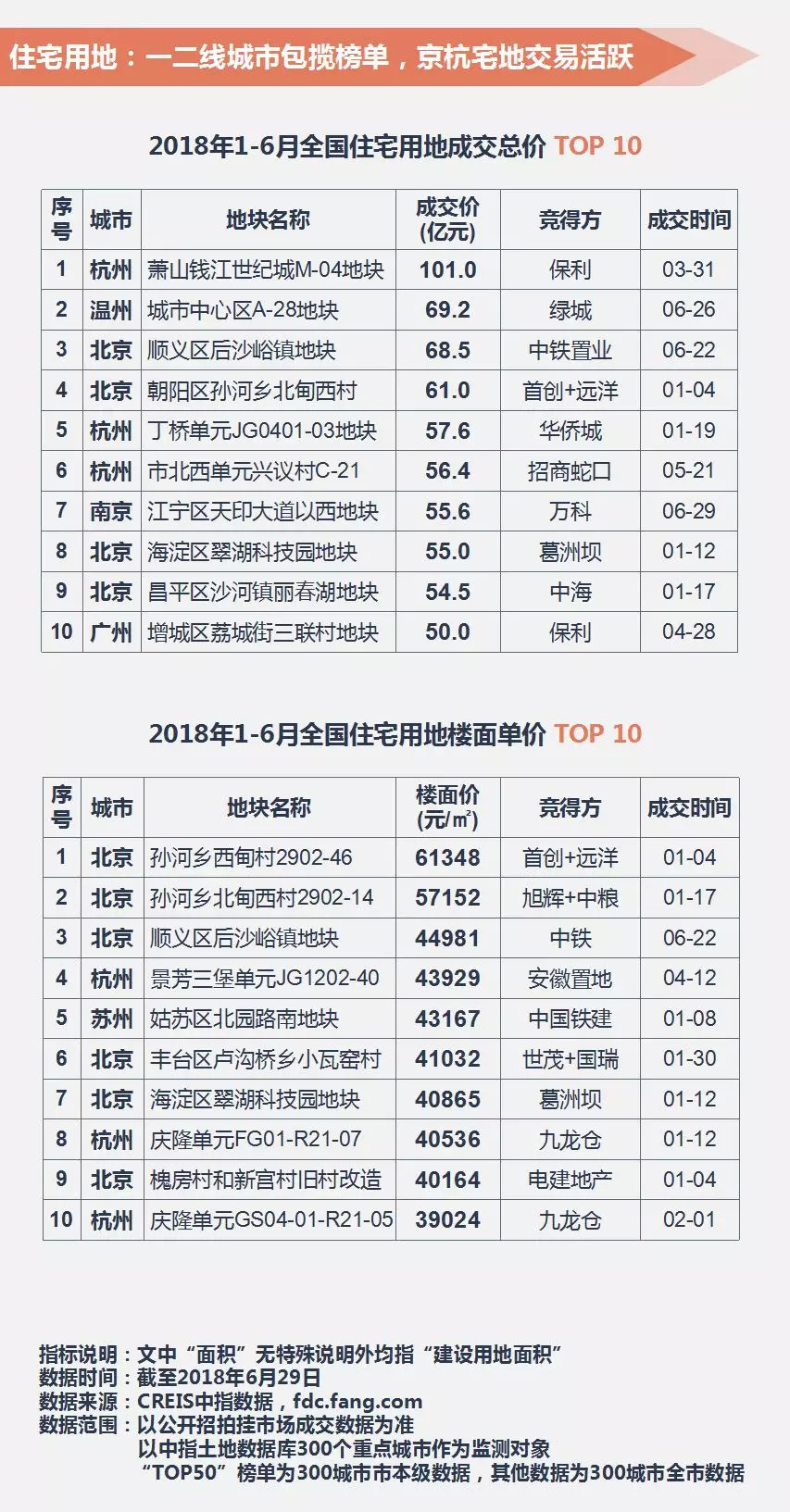 住宅用地：一二线城市包揽榜单，京杭宅地交易活跃

2018年1-6月全国住宅用地成交总价 TOP 10

| 序号 | 城市 | 地块名称 | 成交价(亿元) | 竞得方 | 成交时间 |
|---|---|---|---|---|---|
| 1 | 杭州 | 萧山钱江世纪城M-04地块 | 101.0 | 保利 | 03-31 |
| 2 | 温州 | 城市中心区A-28地块 | 69.2 | 绿城 | 06-26 |
| 3 | 北京 | 顺义区后沙峪镇地块 | 68.5 | 中铁置业 | 06-22 |
| 4 | 北京 | 朝阳区孙河乡北甸西村 | 61.0 | 首创+远洋 | 01-04 |
| 5 | 杭州 | 丁桥单元JG0401-03地块 | 57.6 | 华侨城 | 01-19 |
| 6 | 杭州 | 市北西单元兴议村C-21 | 56.4 | 招商蛇口 | 05-21 |
| 7 | 南京 | 江宁区天印大道以西地块 | 55.6 | 万科 | 06-29 |
| 8 | 北京 | 海淀区翠湖科技园地块 | 55.0 | 葛洲坝 | 01-12 |
| 9 | 北京 | 昌平区沙河镇丽春湖地块 | 54.5 | 中海 | 01-17 |
| 10 | 广州 | 增城区荔城街三联村地块 | 50.0 | 保利 | 04-28 |

2018年1-6月全国住宅用地楼面单价 TOP 10

| 序号 | 城市 | 地块名称 | 楼面价(元/㎡) | 竞得方 | 成交时间 |
|---|---|---|---|---|---|
| 1 | 北京 | 孙河乡西甸村2902-46 | 61348 | 首创+远洋 | 01-04 |
| 2 | 北京 | 孙河乡北甸西村2902-14 | 57152 | 旭辉+中粮 | 01-17 |
| 3 | 北京 | 顺义区后沙峪镇地块 | 44981 | 中铁 | 06-22 |
| 4 | 杭州 | 景芳三堡单元JG1202-40 | 43929 | 安徽置地 | 04-12 |
| 5 | 苏州 | 姑苏区北园路南地块 | 43167 | 中国铁建 | 01-08 |
| 6 | 北京 | 丰台区卢沟桥乡小瓦窑村 | 41032 | 世茂+国瑞 | 01-30 |
| 7 | 北京 | 海淀区翠湖科技园地块 | 40865 | 葛洲坝 | 01-12 |
| 8 | 杭州 | 庆隆单元FG01-R21-07 | 40536 | 九龙仓 | 01-12 |
| 9 | 北京 | 槐房村和新宫村旧村改造 | 40164 | 电建地产 | 01-04 |
| 10 | 杭州 | 庆隆单元GS04-01-R21-05 | 39024 | 九龙仓 | 02-01 |

指标说明：文中“面积”无特殊说明外均指“建设用地面积”
数据时间：截至2018年6月29日
数据来源：CREIS中指数据，fdc.fang.com
数据范围：以公开招拍挂市场成交数据为准
以中指土地数据库300个重点城市作为监测对象
“TOP50”榜单为300城市市本级数据，其他数据为300城市全市数据